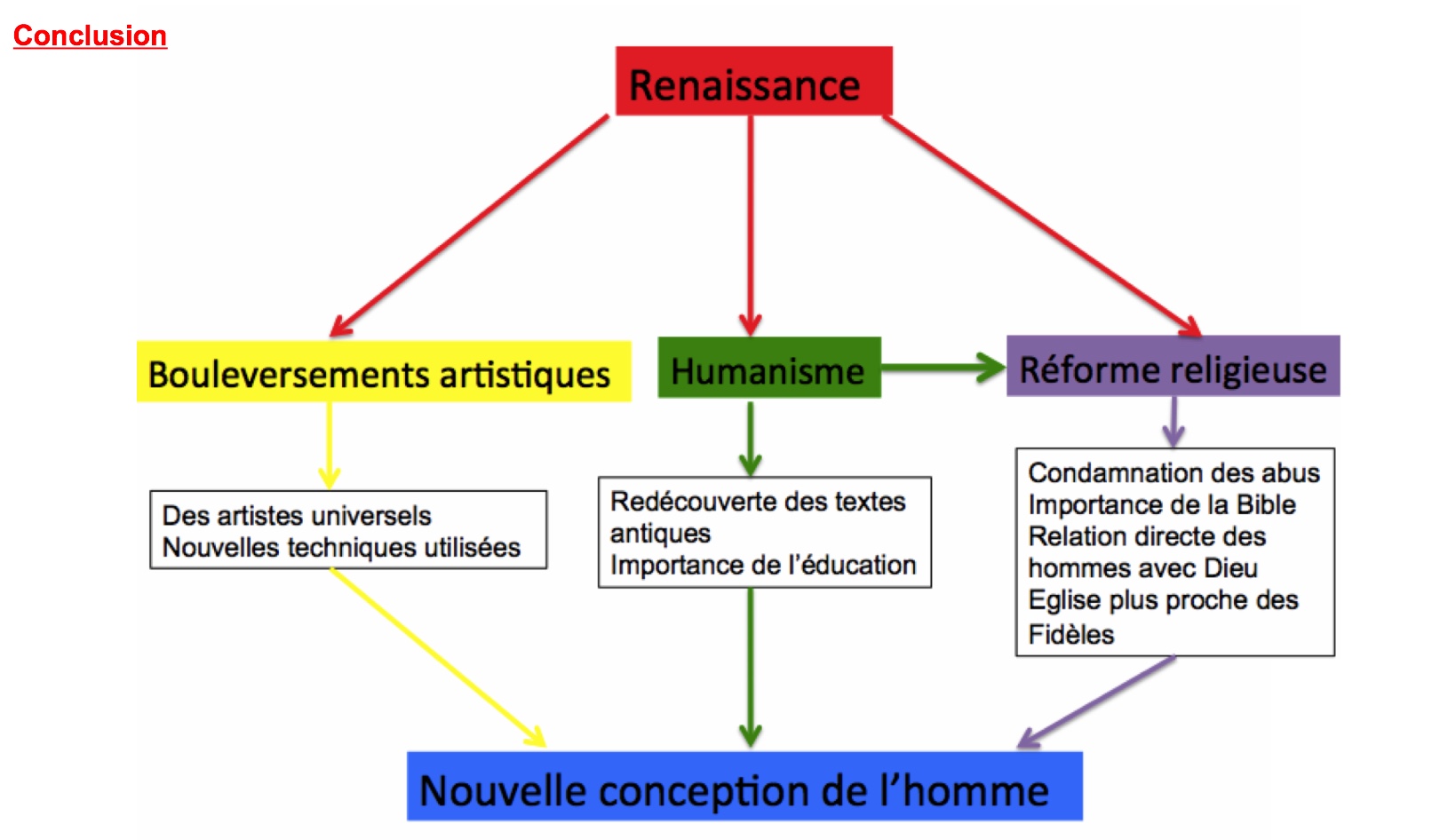 Conclusion

Renaissance

Bouleversements artistiques

Humanisme

Réforme religieuse

Des artistes universels
Nouvelles techniques utilisées

Redécouverte des textes antiques
Importance de l'éducation

Condamnation des abus
Importance de la Bible
Relation directe des hommes avec Dieu
Eglise plus proche des Fidèles

Nouvelle conception de l'homme